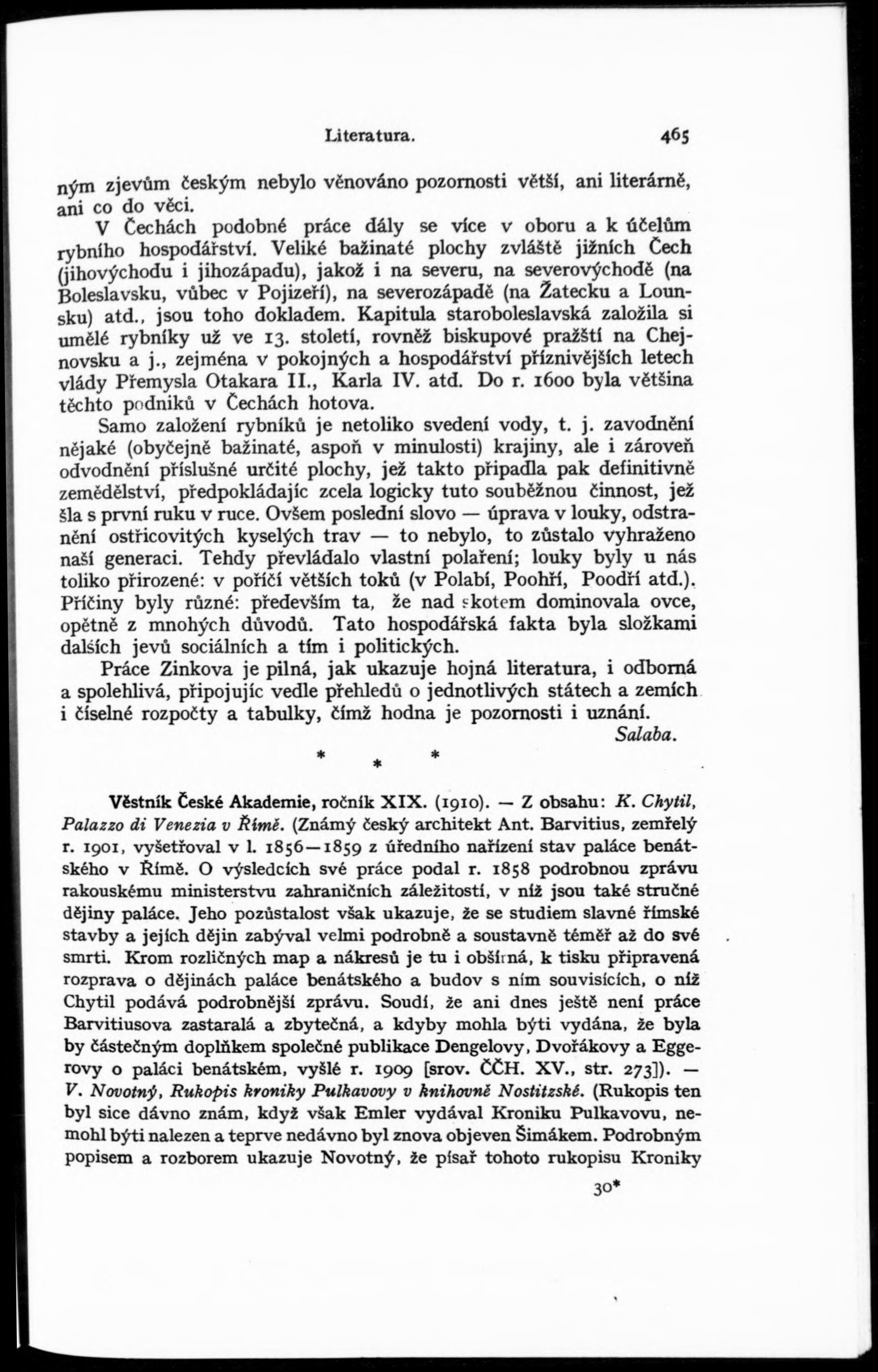 Literatura. 465

ným zjevům českým nebylo věnováno pozornosti větší, ani literárně, ani co do věci.

V Čechách podobné práce dály se více v oboru a k účelům rybního hospodářství. Veliké bažinaté plochy zvláště jižních Čech (jihovýchodu i jihozápadu), jakož i na severu, na severovýchodě (na Boleslavsku, vůbec v Pojizeří), na severozápadě (na Žatecku a Lounsku) atd., jsou toho dokladem. Kapitula staroboleslavská založila si umělé rybníky už ve 13. století, rovněž biskupové pražští na Chejnovsku a j., zejména v pokojných a hospodářství příznivějších letech vlády Přemysla Otakara II., Karla IV. atd. Do r. 1600 byla většina těchto podniků v Čechách hotova.

Samo založení rybníků je netoliko svedení vody, t. j. zavodnění nějaké (obyčejně bažinaté, aspoň v minulosti) krajiny, ale i zároveň odvodnění příslušné určité plochy, jež takto připadla pak definitivně zemědělství, předpokládajíc zcela logicky tuto souběžnou činnost, jež šla s první ruku v ruce. Ovšem poslední slovo — úprava v louky, odstranění ostřicovitých kyselých trav — to nebylo, to zůstalo vyhraženo naší generaci. Tehdy převládalo vlastní polaření; louky byly u nás toliko přirozené: v poříčí větších toků (v Polabí, Poohří, Poodří atd.). Příčiny byly různé: především ta, že nad skotem dominovala ovce, opětně z mnohých důvodů. Tato hospodářská fakta byla složkami dalších jevů sociálních a tím i politických.

Práce Zinkova je pilná, jak ukazuje hojná literatura, i odborná a spolehlivá, připojujíc vedle přehledů o jednotlivých státech a zemích i číselné rozpočty a tabulky, čímž hodna je pozornosti i uznání.

Salaba.

* * *

Věstník České Akademie, ročník XIX. (1910). — Z obsahu: K. Chytil, Palazzo di Venezia v Římě. (Známý český architekt Ant. Barvitius, zemřelý r. 1901, vyšetřoval v l. 1856—1859 z úředního nařízení stav paláce benátského v Římě. O výsledcích své práce podal r. 1858 podrobnou zprávu rakouskému ministerstvu zahraničních záležitostí, v níž jsou také stručné dějiny paláce. Jeho pozůstalost však ukazuje, že se studiem slavné římské stavby a jejích dějin zabýval velmi podrobně a soustavně téměř až do své smrti. Krom rozličných map a nákresů je tu i obšírná, k tisku připravená rozprava o dějinách paláce benátského a budov s ním souvisících, o níž Chytil podává podrobnější zprávu. Soudí, že ani dnes ještě není práce Barvitiusova zastaralá a zbytečná, a kdyby mohla býti vydána, že byla by částečným doplňkem společné publikace Dengelovy, Dvořákovy a Eggerovy o paláci benátském, vyšlé r. 1909 [srov. ČČH. XV., str. 273]). — V. Novotný, Rukopis kroniky Pulkavovy v knihovně Nostitzské. (Rukopis ten byl sice dávno znám, když však Emler vydával Kroniku Pulkavovu, nemohl býti nalezen a teprve nedávno byl znova objeven Šimákem. Podrobným popisem a rozborem ukazuje Novotný, že písař tohoto rukopisu Kroniky

30*